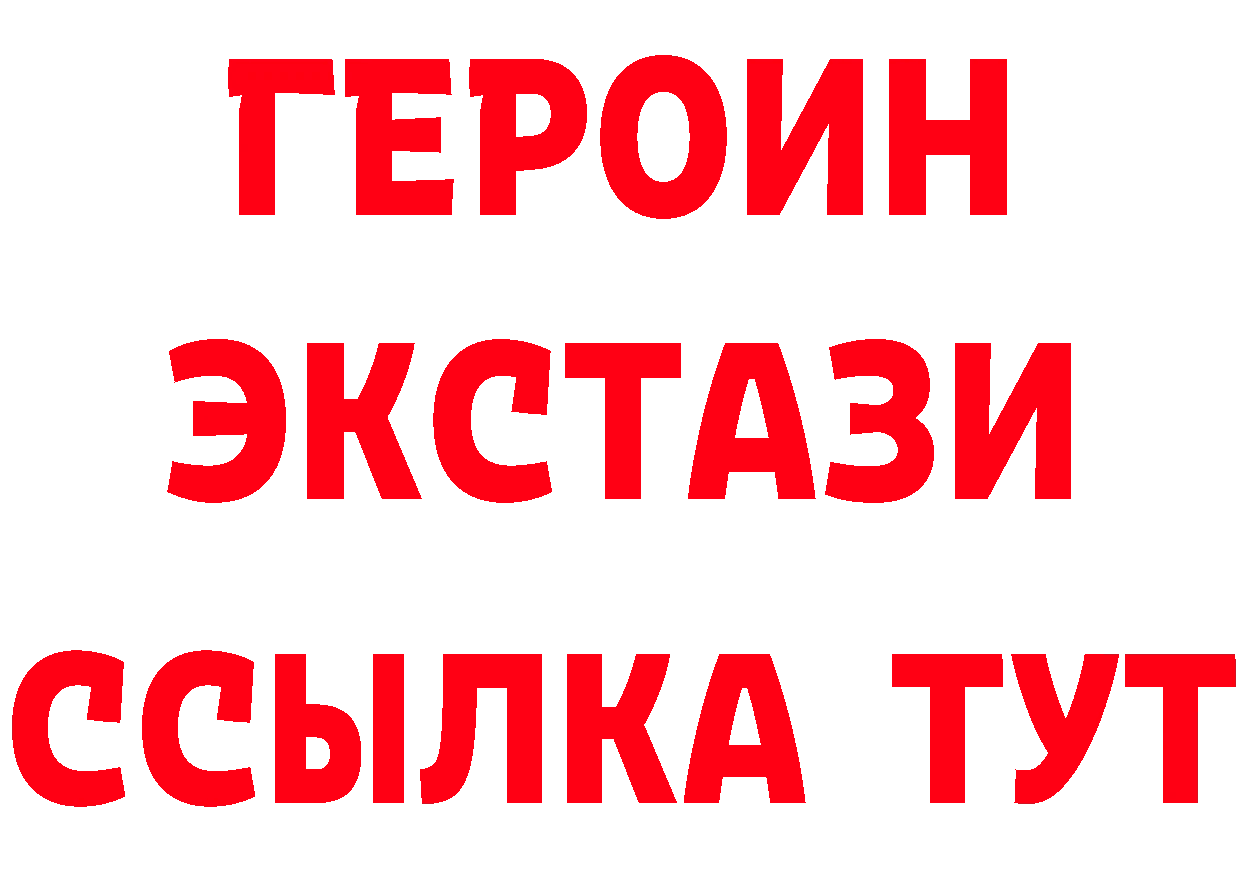 ГЕРОИН ЭКСТАЗИ ССЫЛКА ТУТ